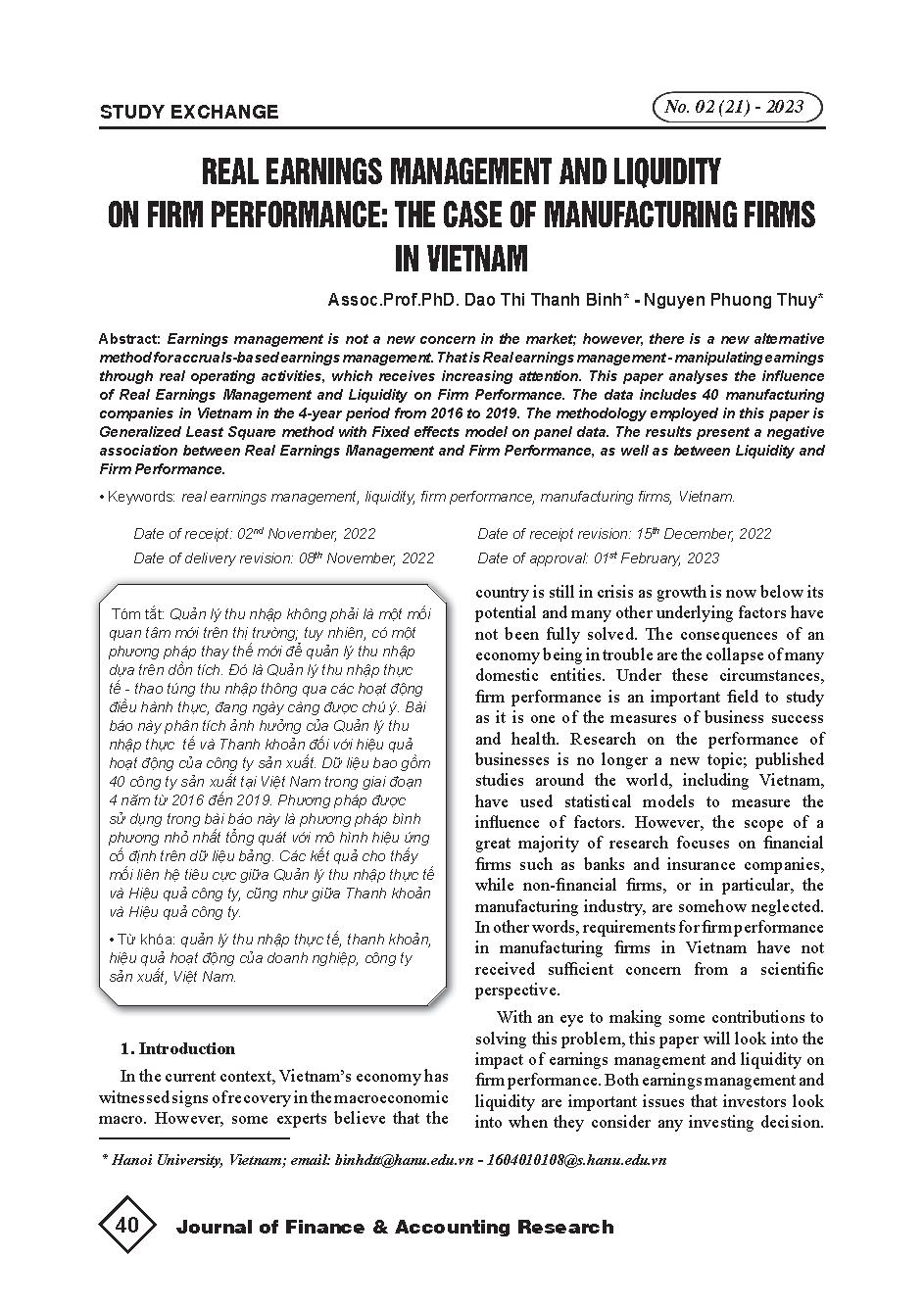 STUDY EXCHANGE

No. 02 (21) - 2023

REAL EARNINGS MANAGEMENT AND LIQUIDITY ON FIRM PERFORMANCE: THE CASE OF MANUFACTURING FIRMS IN VIETNAM

Assoc.Prof.PhD. Dao Thi Thanh Binh* - Nguyen Phuong Thuy*

Abstract: Earnings management is not a new concern in the market; however, there is a new alternative method for accruals-based earnings management. That is Real earnings management - manipulating earnings through real operating activities, which receives increasing attention. This paper analyses the influence of Real Earnings Management and Liquidity on Firm Performance. The data includes 40 manufacturing companies in Vietnam in the 4-year period from 2016 to 2019. The methodology employed in this paper is Generalized Least Square method with Fixed effects model on panel data. The results present a negative association between Real Earnings Management and Firm Performance, as well as between Liquidity and Firm Performance.

• Keywords: real earnings management, liquidity, firm performance, manufacturing firms, Vietnam.

Date of receipt: 02$^{nd}$ November, 2022
Date of delivery revision: 08$^{th}$ November, 2022
Date of receipt revision: 15$^{th}$ December, 2022
Date of approval: 01$^{st}$ February, 2023

Tóm tắt: Quản lý thu nhập không phải là một mối quan tâm mới trên thị trường; tuy nhiên, có một phương pháp thay thế mới để quản lý thu nhập dựa trên dồn tích. Đó là Quản lý thu nhập thực tế - thao túng thu nhập thông qua các hoạt động điều hành thực, đang ngày càng được chú ý. Bài báo này phân tích ảnh hưởng của Quản lý thu nhập thực tế và Thanh khoản đối với hiệu quả hoạt động của công ty sản xuất. Dữ liệu bao gồm 40 công ty sản xuất tại Việt Nam trong giai đoạn 4 năm từ 2016 đến 2019. Phương pháp được sử dụng trong bài báo này là phương pháp bình phương nhỏ nhất tổng quát với mô hình hiệu ứng cố định trên dữ liệu bảng. Các kết quả cho thấy mối liên hệ tiêu cực giữa Quản lý thu nhập thực tế và Hiệu quả công ty, cũng như giữa Thanh khoản và Hiệu quả công ty.

• Từ khóa: quản lý thu nhập thực tế, thanh khoản, hiệu quả hoạt động của doanh nghiệp, công ty sản xuất, Việt Nam.

1. Introduction

In the current context, Vietnam's economy has witnessed signs of recovery in the macroeconomic macro. However, some experts believe that the country is still in crisis as growth is now below its potential and many other underlying factors have not been fully solved. The consequences of an economy being in trouble are the collapse of many domestic entities. Under these circumstances, firm performance is an important field to study as it is one of the measures of business success and health. Research on the performance of businesses is no longer a new topic; published studies around the world, including Vietnam, have used statistical models to measure the influence of factors. However, the scope of a great majority of research focuses on financial firms such as banks and insurance companies, while non-financial firms, or in particular, the manufacturing industry, are somehow neglected. In other words, requirements for firm performance in manufacturing firms in Vietnam have not received sufficient concern from a scientific perspective.

With an eye to making some contributions to solving this problem, this paper will look into the impact of earnings management and liquidity on firm performance. Both earnings management and liquidity are important issues that investors look into when they consider any investing decision.

* Hanoi University, Vietnam; email: binhdtt@hanu.edu.vn - 1604010108@s.hanu.edu.vn

40 Journal of Finance & Accounting Research